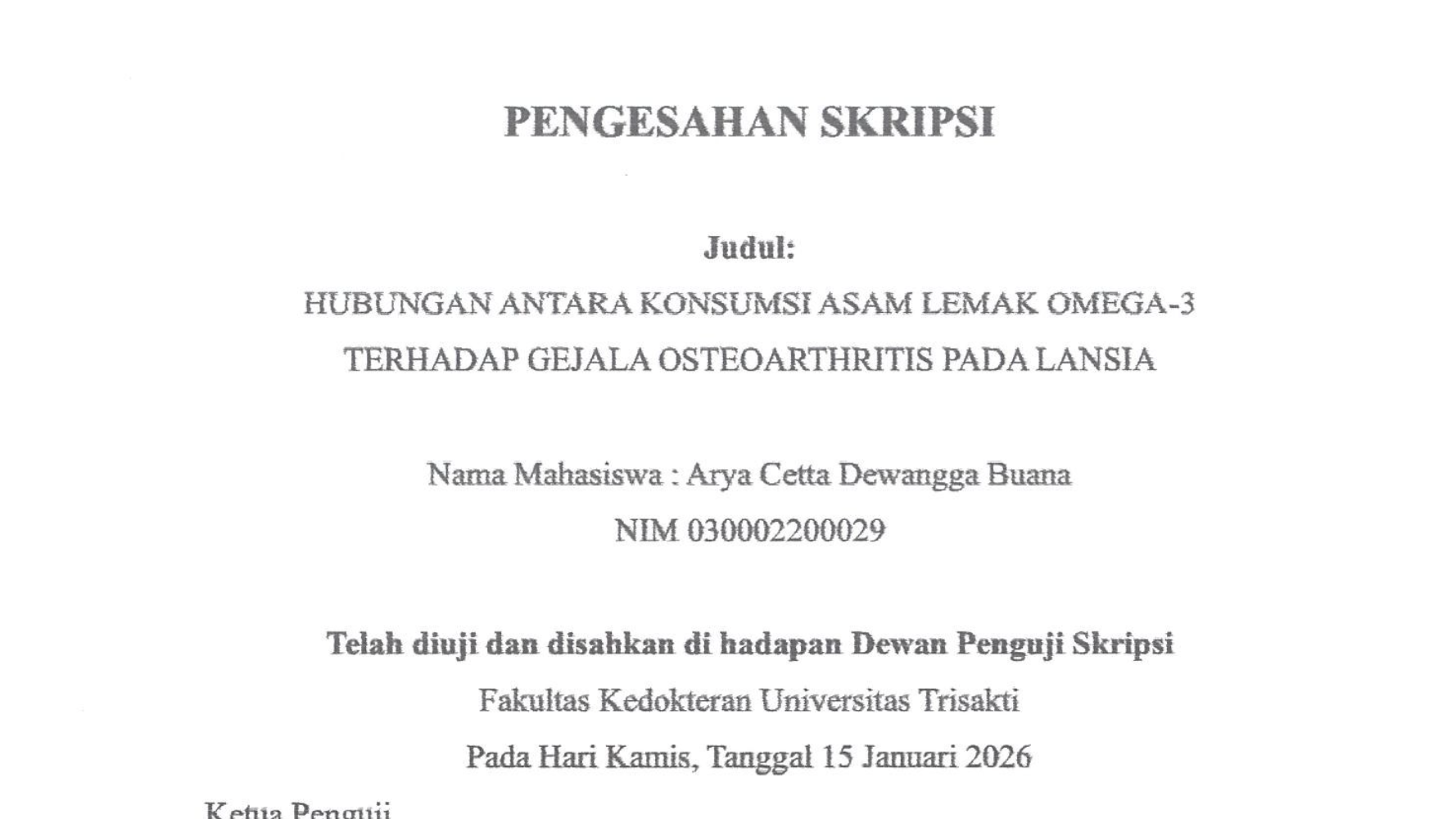 PENGESAHAN SKRIPSI

Judul:
HUBUNGAN ANTARA KONSUMSI ASAM LEMAK OMEGA-3
TERHADAP GEJALA OSTEOARTHRITIS PADA LANSIA

Nama Mahasiswa : Arya Cetta Dewangga Buana
NIM 030002200029

Telah diuji dan disahkan di hadapan Dewan Penguji Skripsi
Fakultas Kedokteran Universitas Trisakti
Pada Hari Kamis, Tanggal 15 Januari 2026

Ketua Penguji